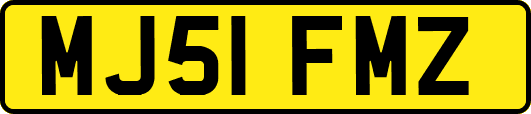 MJ51 FMZ